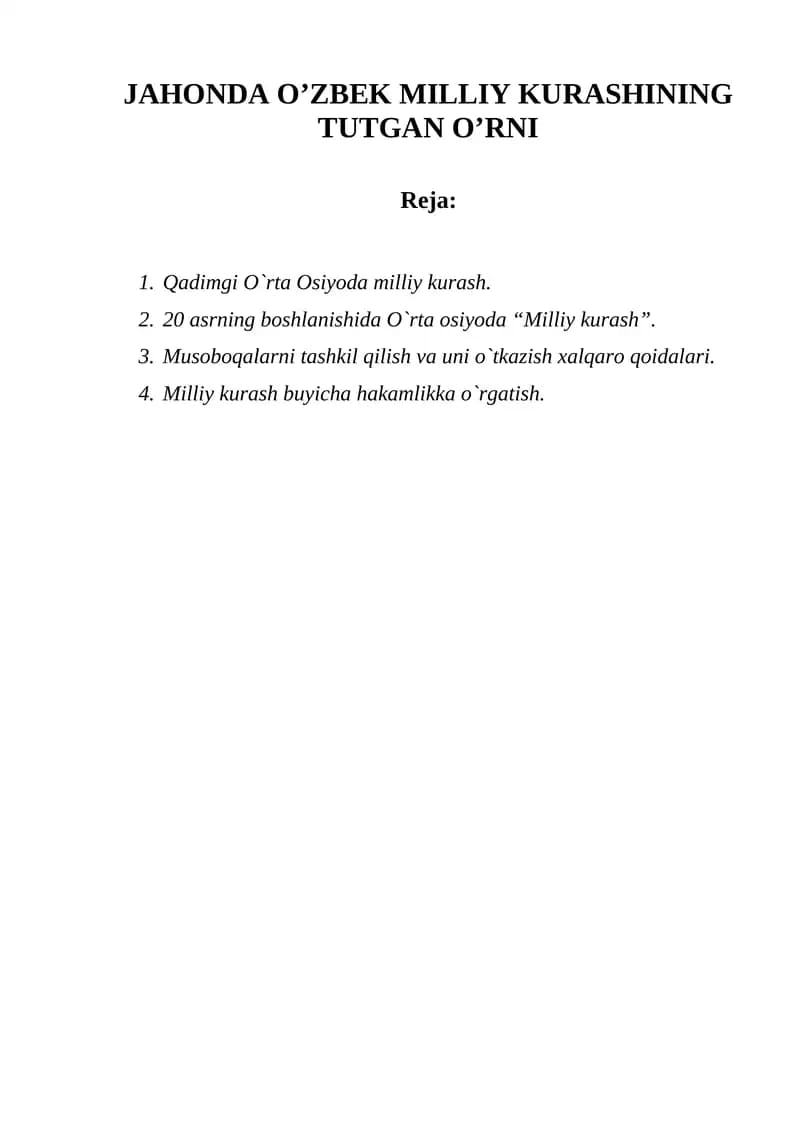 JAHONDA O’ZBEK MILLIY KURASHINING TUTGAN O’RNI

Reja:

1. Qadimgi O`rta Osiyoda milliy kurash.
2. 20 asrning boshlanishida O`rta osiyoda “Milliy kurash”.
3. Musoboqalarni tashkil qilish va uni o`tkazish xalqaro qoidalari.
4. Milliy kurash buyicha hakamlikka o`rgatish.